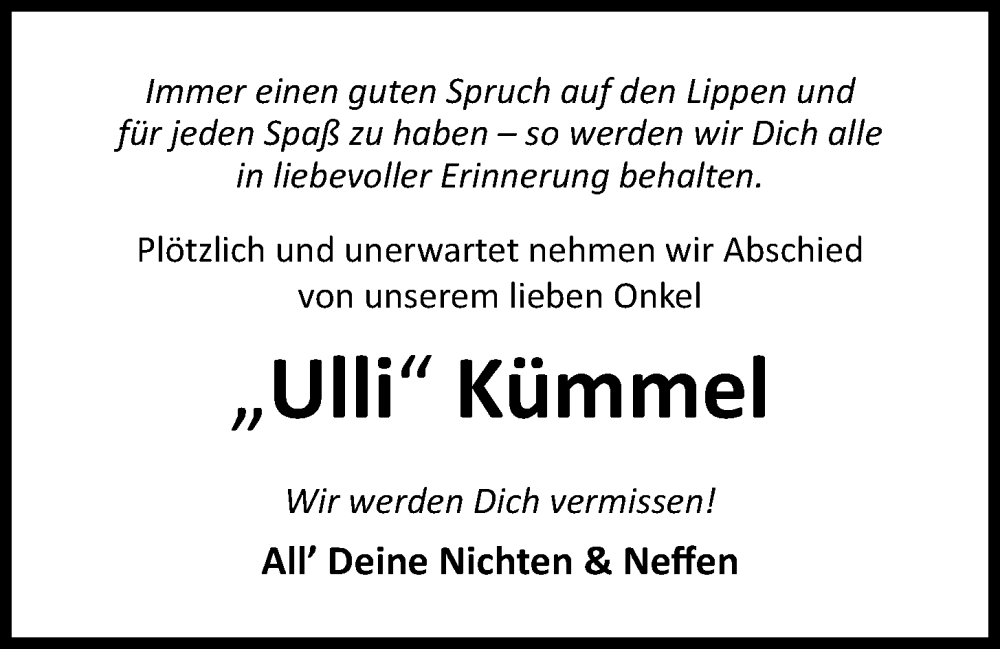 Immer einen guten Spruch auf den Lippen und für jeden Spaß zu haben – so werden wir Dich alle in liebevoller Erinnerung behalten.

Plötzlich und unerwartet nehmen wir Abschied von unserem lieben Onkel

„Ulli“ Kümmel

Wir werden Dich vermissen!

All’ Deine Nichten & Neffen